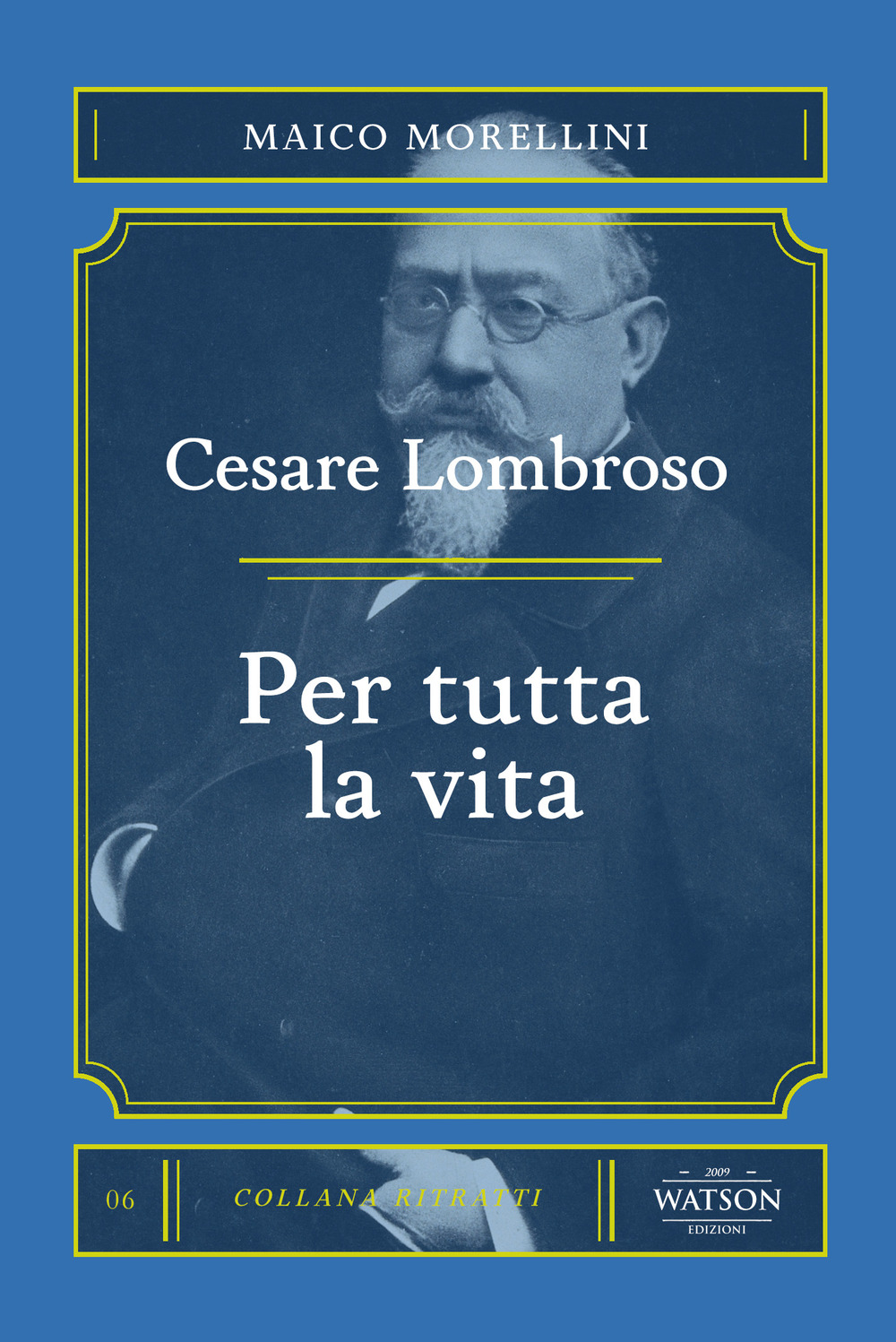 MAICO MORELLINI

Cesare Lombroso

Per tutta la vita

06

COLLANA RITRATTI

2009
WATSON
EDIZIONI